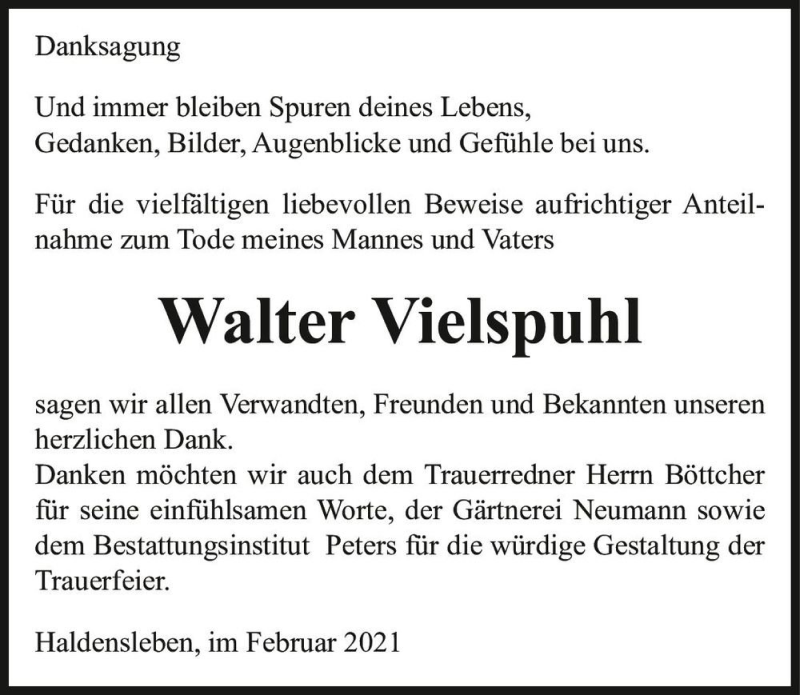 Danksagung

Und immer bleiben Spuren deines Lebens,
Gedanken, Bilder, Augenblicke und Gefühle bei uns.

Für die vielfältigen liebevollen Beweise aufrichtiger Anteilnahme zum Tode meines Mannes und Vaters

Walter Vielspuhl

sagen wir allen Verwandten, Freunden und Bekannten unseren herzlichen Dank.
Danken möchten wir auch dem Trauerredner Herrn Böttcher für seine einfühlsamen Worte, der Gärtnerei Neumann sowie dem Bestattungsinstitut Peters für die würdige Gestaltung der Trauerfeier.

Haldensleben, im Februar 2021